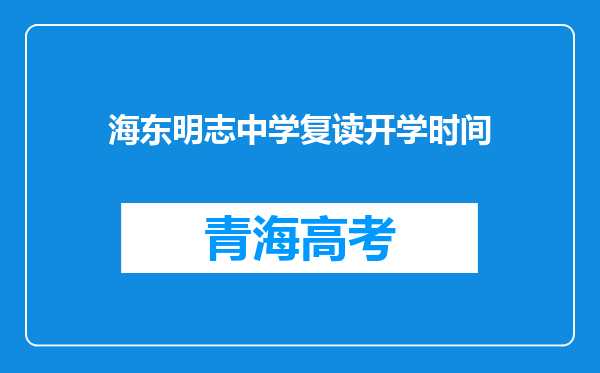 海东明志中学复读开学时间

青海高考